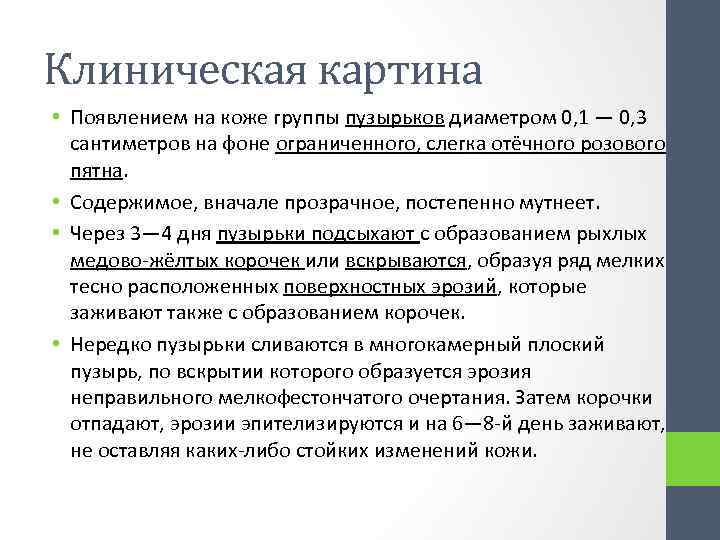 Клиническая картина

• Появлением на коже группы пузырьков диаметром 0,1 — 0,3 сантиметров на фоне ограниченного, слегка отёчного розового пятна.

• Содержимое, вначале прозрачное, постепенно мутнеет.

• Через 3—4 дня пузырьки подсыхают с образованием рыхлых медово-жёлтых корочек или вскрываются, образуя ряд мелких тесно расположенных поверхностных эрозий, которые заживают также с образованием корочек.

• Нередко пузырьки сливаются в многокамерный плоский пузырь, по вскрытии которого образуется эрозия неправильного мелкофестончатого очертания. Затем корочки отпадают, эрозии эпителизируются и на 6—8-й день заживают, не оставляя каких-либо стойких изменений кожи.